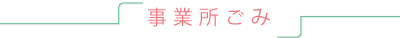 事業所ごみ